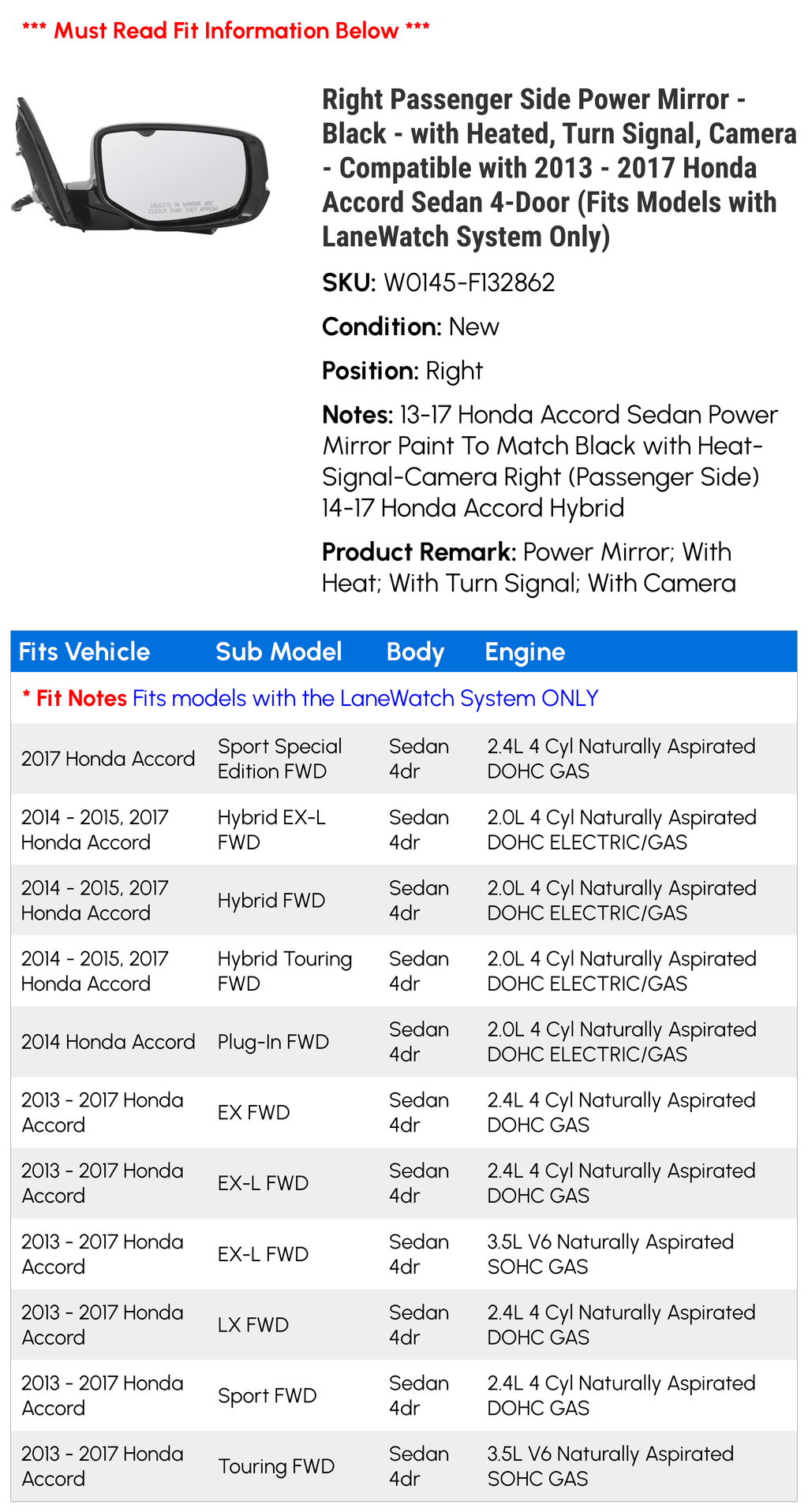 *** Must Read Fit Information Below ***

OBJECTS IN MIRROR ARE CLOSER THAN THEY APPEAR

Right Passenger Side Power Mirror - Black - with Heated, Turn Signal, Camera - Compatible with 2013 - 2017 Honda Accord Sedan 4-Door (Fits Models with LaneWatch System Only)

SKU: W0145-F132862

Condition: New

Position: Right

Notes: 13-17 Honda Accord Sedan Power Mirror Paint To Match Black with Heat-Signal-Camera Right (Passenger Side) 14-17 Honda Accord Hybrid

Product Remark: Power Mirror; With Heat; With Turn Signal; With Camera

| Fits Vehicle | Sub Model | Body | Engine |
|---|---|---|---|
| * Fit Notes Fits models with the LaneWatch System ONLY | | | |
| 2017 Honda Accord | Sport Special Edition FWD | Sedan 4dr | 2.4L 4 Cyl Naturally Aspirated DOHC GAS |
| 2014 - 2015, 2017 Honda Accord | Hybrid EX-L FWD | Sedan 4dr | 2.0L 4 Cyl Naturally Aspirated DOHC ELECTRIC/GAS |
| 2014 - 2015, 2017 Honda Accord | Hybrid FWD | Sedan 4dr | 2.0L 4 Cyl Naturally Aspirated DOHC ELECTRIC/GAS |
| 2014 - 2015, 2017 Honda Accord | Hybrid Touring FWD | Sedan 4dr | 2.0L 4 Cyl Naturally Aspirated DOHC ELECTRIC/GAS |
| 2014 Honda Accord | Plug-In FWD | Sedan 4dr | 2.0L 4 Cyl Naturally Aspirated DOHC ELECTRIC/GAS |
| 2013 - 2017 Honda Accord | EX FWD | Sedan 4dr | 2.4L 4 Cyl Naturally Aspirated DOHC GAS |
| 2013 - 2017 Honda Accord | EX-L FWD | Sedan 4dr | 2.4L 4 Cyl Naturally Aspirated DOHC GAS |
| 2013 - 2017 Honda Accord | EX-L FWD | Sedan 4dr | 3.5L V6 Naturally Aspirated SOHC GAS |
| 2013 - 2017 Honda Accord | LX FWD | Sedan 4dr | 2.4L 4 Cyl Naturally Aspirated DOHC GAS |
| 2013 - 2017 Honda Accord | Sport FWD | Sedan 4dr | 2.4L 4 Cyl Naturally Aspirated DOHC GAS |
| 2013 - 2017 Honda Accord | Touring FWD | Sedan 4dr | 3.5L V6 Naturally Aspirated SOHC GAS |